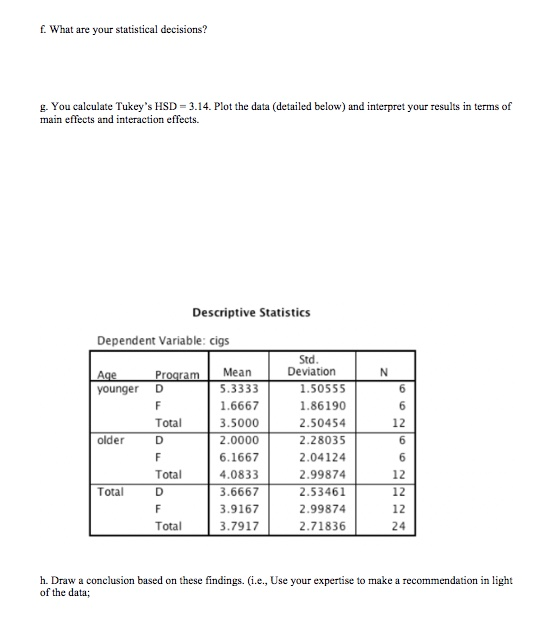 f. What are your statistical decisions?

g. You calculate Tukey's HSD = 3.14. Plot the data (detailed below) and interpret your results in terms of main effects and interaction effects.

Descriptive Statistics

Dependent Variable: cigs

| Age | Program | Mean | Std. Deviation | N |
|---|---|---|---|---|
| younger | D | 5.3333 | 1.50555 | 6 |
| | F | 1.6667 | 1.86190 | 6 |
| | Total | 3.5000 | 2.50454 | 12 |
| older | D | 2.0000 | 2.28035 | 6 |
| | F | 6.1667 | 2.04124 | 6 |
| | Total | 4.0833 | 2.99874 | 12 |
| Total | D | 3.6667 | 2.53461 | 12 |
| | F | 3.9167 | 2.99874 | 12 |
| | Total | 3.7917 | 2.71836 | 24 |

h. Draw a conclusion based on these findings. (i.e., Use your expertise to make a recommendation in light of the data;